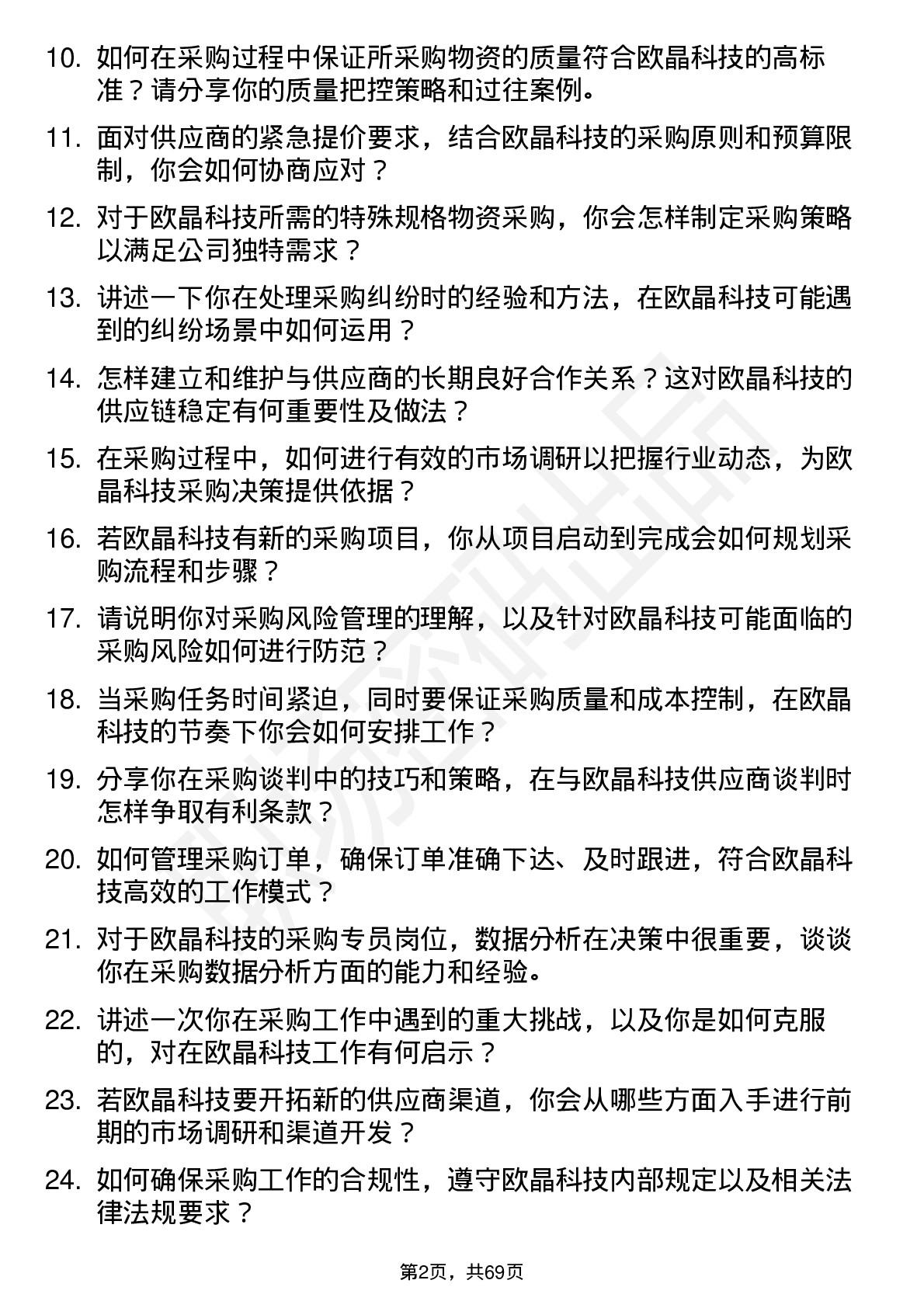 10. 如何在采购过程中保证所采购物资的质量符合欧晶科技的高标准？请分享你的质量把控策略和过往案例。

11. 面对供应商的紧急提价要求，结合欧晶科技的采购原则和预算限制，你会如何协商应对？

12. 对于欧晶科技所需的特殊规格物资采购，你会怎样制定采购策略以满足公司独特需求？

13. 讲述一下你在处理采购纠纷时的经验和方法，在欧晶科技可能遇到的纠纷场景中如何运用？

14. 怎样建立和维护与供应商的长期良好合作关系？这对欧晶科技的供应链稳定有何重要性及做法？

15. 在采购过程中，如何进行有效的市场调研以把握行业动态，为欧晶科技采购决策提供依据？

16. 若欧晶科技有新的采购项目，你从项目启动到完成会如何规划采购流程和步骤？

17. 请说明你对采购风险管理的理解，以及针对欧晶科技可能面临的采购风险如何进行防范？

18. 当采购任务时间紧迫，同时要保证采购质量和成本控制，在欧晶科技的节奏下你会如何安排工作？

19. 分享你在采购谈判中的技巧和策略，在与欧晶科技供应商谈判时怎样争取有利条款？

20. 如何管理采购订单，确保订单准确下达、及时跟进，符合欧晶科技高效的工作模式？

21. 对于欧晶科技的采购专员岗位，数据分析在决策中很重要，谈谈你在采购数据分析方面的能力和经验。

22. 讲述一次你在采购工作中遇到的重大挑战，以及你是如何克服的，对在欧晶科技工作有何启示？

23. 若欧晶科技要开拓新的供应商渠道，你会从哪些方面入手进行前期的市场调研和渠道开发？

24. 如何确保采购工作的合规性，遵守欧晶科技内部规定以及相关法律法规要求？

第2页，共69页